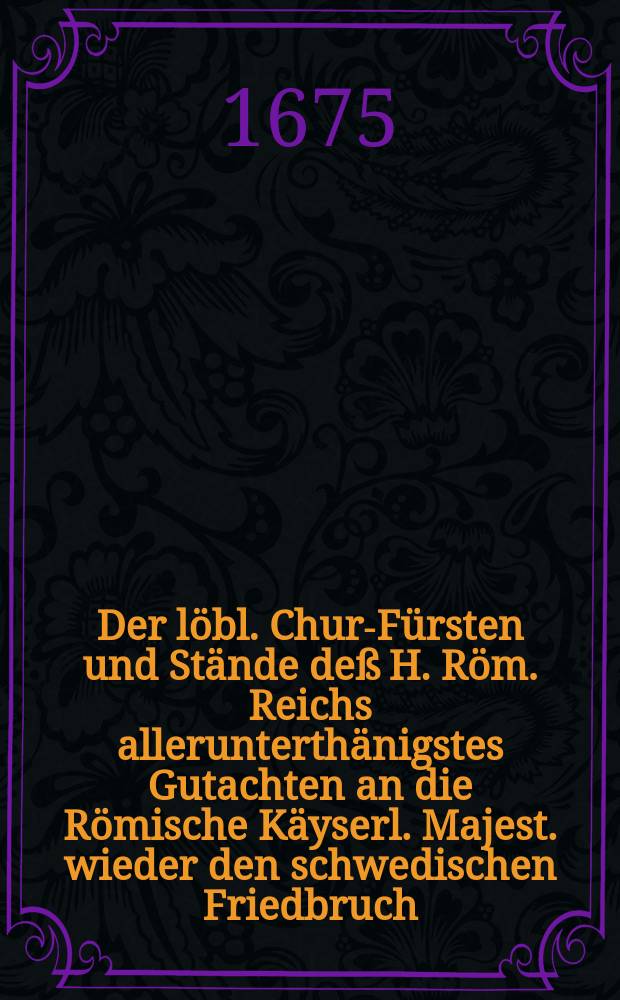 1675

Der löbl. Chur-Fürsten und Stände deß H. Röm. Reichs allerunterthänigstes Gutachten an die Römische Käyserl. Majest. wieder den schwedischen Friedbruch